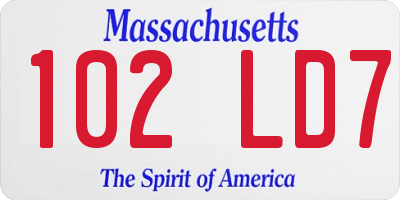 Massachusetts

102 LD7

The Spirit of America